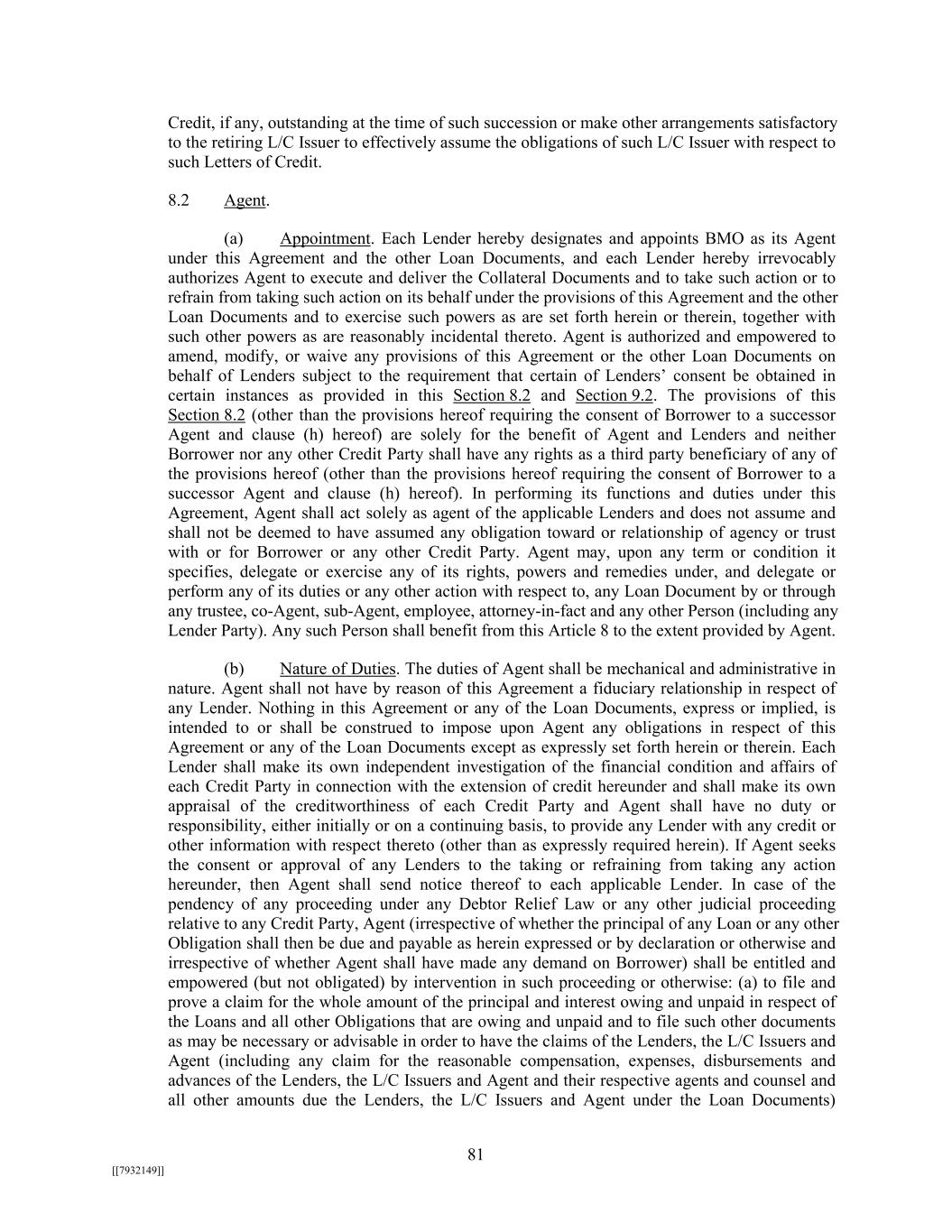 Credit, if any, outstanding at the time of such succession or make other arrangements satisfactory to the retiring L/C Issuer to effectively assume the obligations of such L/C Issuer with respect to such Letters of Credit.

8.2 Agent.

(a) Appointment. Each Lender hereby designates and appoints BMO as its Agent under this Agreement and the other Loan Documents, and each Lender hereby irrevocably authorizes Agent to execute and deliver the Collateral Documents and to take such action or to refrain from taking such action on its behalf under the provisions of this Agreement and the other Loan Documents and to exercise such powers as are set forth herein or therein, together with such other powers as are reasonably incidental thereto. Agent is authorized and empowered to amend, modify, or waive any provisions of this Agreement or the other Loan Documents on behalf of Lenders subject to the requirement that certain of Lenders' consent be obtained in certain instances as provided in this Section 8.2 and Section 9.2. The provisions of this Section 8.2 (other than the provisions hereof requiring the consent of Borrower to a successor Agent and clause (h) hereof) are solely for the benefit of Agent and Lenders and neither Borrower nor any other Credit Party shall have any rights as a third party beneficiary of any of the provisions hereof (other than the provisions hereof requiring the consent of Borrower to a successor Agent and clause (h) hereof). In performing its functions and duties under this Agreement, Agent shall act solely as agent of the applicable Lenders and does not assume and shall not be deemed to have assumed any obligation toward or relationship of agency or trust with or for Borrower or any other Credit Party. Agent may, upon any term or condition it specifies, delegate or exercise any of its rights, powers and remedies under, and delegate or perform any of its duties or any other action with respect to, any Loan Document by or through any trustee, co-Agent, sub-Agent, employee, attorney-in-fact and any other Person (including any Lender Party). Any such Person shall benefit from this Article 8 to the extent provided by Agent.

(b) Nature of Duties. The duties of Agent shall be mechanical and administrative in nature. Agent shall not have by reason of this Agreement a fiduciary relationship in respect of any Lender. Nothing in this Agreement or any of the Loan Documents, express or implied, is intended to or shall be construed to impose upon Agent any obligations in respect of this Agreement or any of the Loan Documents except as expressly set forth herein or therein. Each Lender shall make its own independent investigation of the financial condition and affairs of each Credit Party in connection with the extension of credit hereunder and shall make its own appraisal of the creditworthiness of each Credit Party and Agent shall have no duty or responsibility, either initially or on a continuing basis, to provide any Lender with any credit or other information with respect thereto (other than as expressly required herein). If Agent seeks the consent or approval of any Lenders to the taking or refraining from taking any action hereunder, then Agent shall send notice thereof to each applicable Lender. In case of the pendency of any proceeding under any Debtor Relief Law or any other judicial proceeding relative to any Credit Party, Agent (irrespective of whether the principal of any Loan or any other Obligation shall then be due and payable as herein expressed or by declaration or otherwise and irrespective of whether Agent shall have made any demand on Borrower) shall be entitled and empowered (but not obligated) by intervention in such proceeding or otherwise: (a) to file and prove a claim for the whole amount of the principal and interest owing and unpaid in respect of the Loans and all other Obligations that are owing and unpaid and to file such other documents as may be necessary or advisable in order to have the claims of the Lenders, the L/C Issuers and Agent (including any claim for the reasonable compensation, expenses, disbursements and advances of the Lenders, the L/C Issuers and Agent and their respective agents and counsel and all other amounts due the Lenders, the L/C Issuers and Agent under the Loan Documents)

81

[[7932149]]